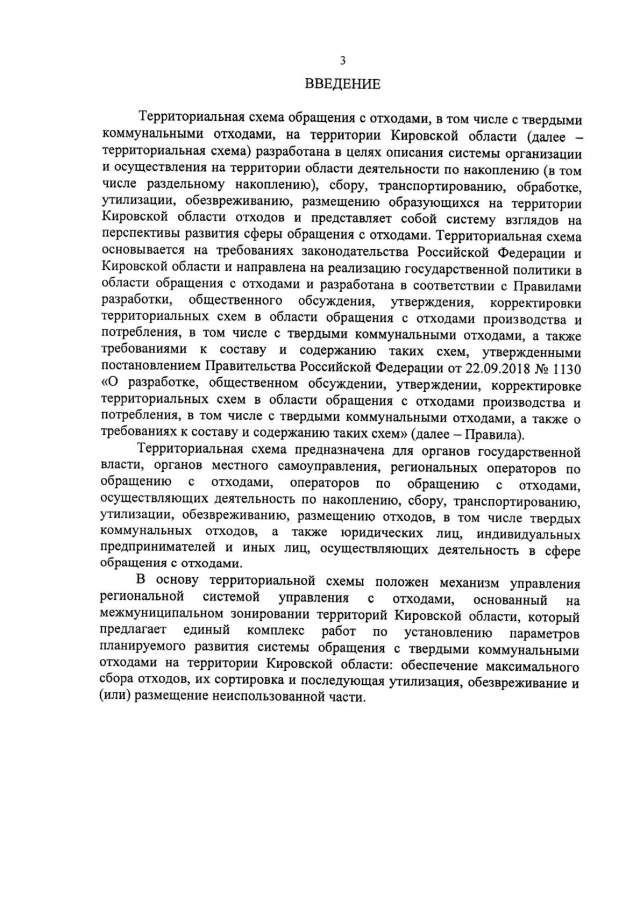 3

ВВЕДЕНИЕ

Территориальная схема обращения с отходами, в том числе с твердыми коммунальными отходами, на территории Кировской области (далее – территориальная схема) разработана в целях описания системы организации и осуществления на территории области деятельности по накоплению (в том числе раздельному накоплению), сбору, транспортированию, обработке, утилизации, обезвреживанию, размещению образующихся на территории Кировской области отходов и представляет собой систему взглядов на перспективы развития сферы обращения с отходами. Территориальная схема основывается на требованиях законодательства Российской Федерации и Кировской области и направлена на реализацию государственной политики в области обращения с отходами и разработана в соответствии с Правилами разработки, общественного обсуждения, утверждения, корректировки территориальных схем в области обращения с отходами производства и потребления, в том числе с твердыми коммунальными отходами, а также требованиями к составу и содержанию таких схем, утвержденными постановлением Правительства Российской Федерации от 22.09.2018 № 1130 «О разработке, общественном обсуждении, утверждении, корректировке территориальных схем в области обращения с отходами производства и потребления, в том числе с твердыми коммунальными отходами, а также о требованиях к составу и содержанию таких схем» (далее – Правила).

Территориальная схема предназначена для органов государственной власти, органов местного самоуправления, региональных операторов по обращению с отходами, операторов по обращению с отходами, осуществляющих деятельность по накоплению, сбору, транспортированию, утилизации, обезвреживанию, размещению отходов, в том числе твердых коммунальных отходов, а также юридических лиц, индивидуальных предпринимателей и иных лиц, осуществляющих деятельность в сфере обращения с отходами.

В основу территориальной схемы положен механизм управления региональной системой управления с отходами, основанный на межмуниципальном зонировании территорий Кировской области, который предлагает единый комплекс работ по установлению параметров планируемого развития системы обращения с твердыми коммунальными отходами на территории Кировской области: обеспечение максимального сбора отходов, их сортировка и последующая утилизация, обезвреживание и (или) размещение неиспользованной части.